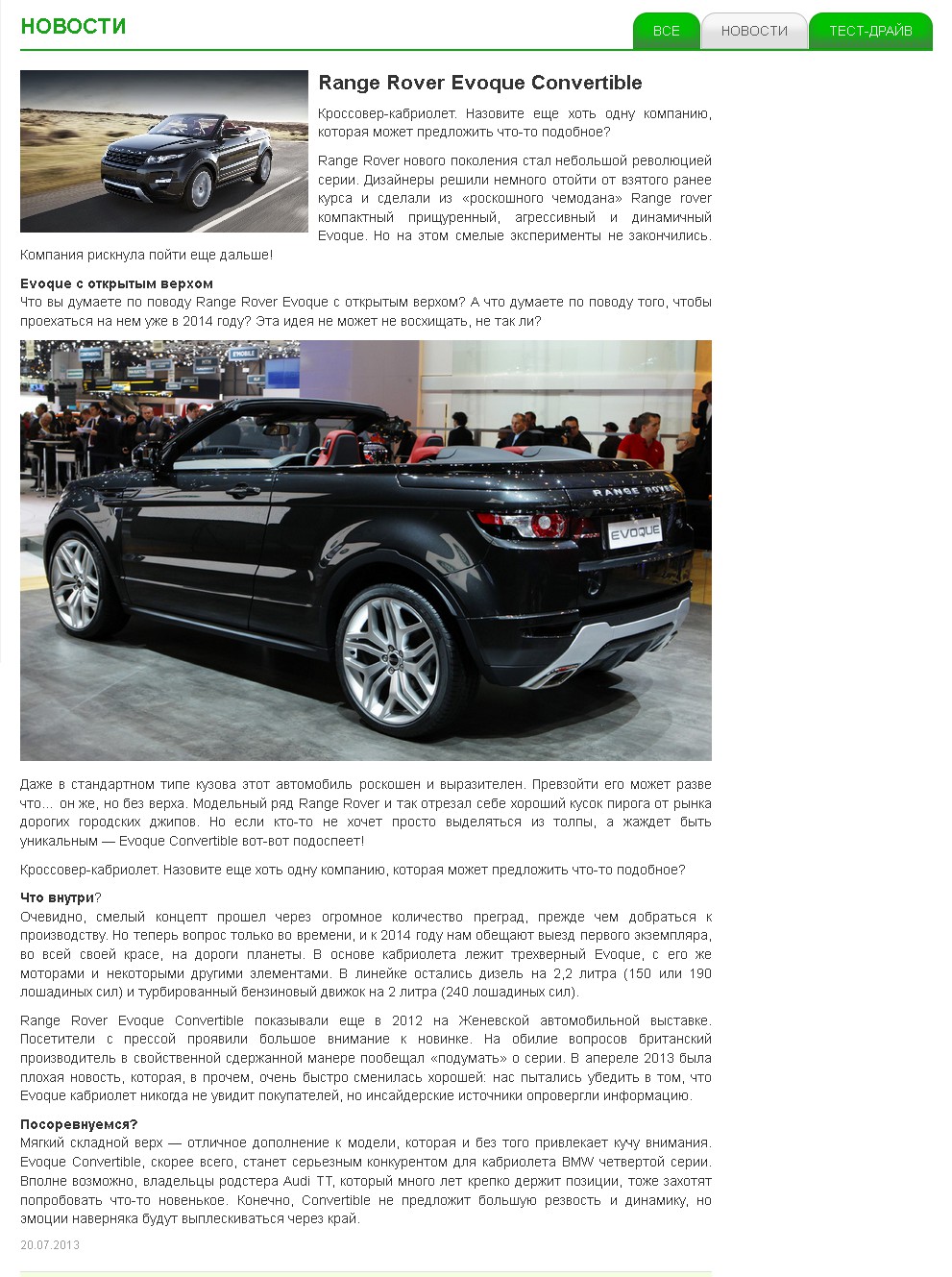 НОВОСТИ

ВСЕ НОВОСТИ ТЕСТ-ДРАЙВ

Range Rover Evoque Convertible

Кроссовер-кабриолет. Назовите еще хоть одну компанию, которая может предложить что-то подобное?

Range Rover нового поколения стал небольшой революцией серии. Дизайнеры решили немного отойти от взятого ранее курса и сделали из «роскошного чемодана» Range rover компактный прищуренный, агрессивный и динамичный Evoque. Но на этом смелые эксперименты не закончились. Компания рискнула пойти еще дальше!

Evoque с открытым верхом
Что вы думаете по поводу Range Rover Evoque с открытым верхом? А что думаете по поводу того, чтобы проехаться на нем уже в 2014 году? Эта идея не может не восхищать, не так ли?

RANGE ROVER
EVOQUE

Даже в стандартном типе кузова этот автомобиль роскошен и выразителен. Превзойти его может разве что… он же, но без верха. Модельный ряд Range Rover и так отрезал себе хороший кусок пирога от рынка дорогих городских джипов. Но если кто-то не хочет просто выделяться из толпы, а жаждет быть уникальным — Evoque Convertible вот-вот подоспеет!

Кроссовер-кабриолет. Назовите еще хоть одну компанию, которая может предложить что-то подобное?

Что внутри?
Очевидно, смелый концепт прошел через огромное количество преград, прежде чем добраться к производству. Но теперь вопрос только во времени, и к 2014 году нам обещают выезд первого экземпляра, во всей своей красе, на дороги планеты. В основе кабриолета лежит трехверный Evoque, с его же моторами и некоторыми другими элементами. В линейке остались дизель на 2,2 литра (150 или 190 лошадиных сил) и турбированный бензиновый движок на 2 литра (240 лошадиных сил).

Range Rover Evoque Convertible показывали еще в 2012 на Женевской автомобильной выставке. Посетители с прессой проявили большое внимание к новинке. На обилие вопросов британский производитель в свойственной сдержанной манере пообещал «подумать» о серии. В апереле 2013 была плохая новость, которая, в прочем, очень быстро сменилась хорошей: нас пытались убедить в том, что Evoque кабриолет никогда не увидит покупателей, но инсайдерские источники опровергли информацию.

Посоревнуемся?
Мягкий складной верх — отличное дополнение к модели, которая и без того привлекает кучу внимания. Evoque Convertible, скорее всего, станет серьезным конкурентом для кабриолета BMW четвертой серии. Вполне возможно, владельцы родстера Audi TT, который много лет крепко держит позиции, тоже захотят попробовать что-то новенькое. Конечно, Convertible не предложит большую резвость и динамику, но эмоции наверняка будут выплескиваться через край.

20.07.2013